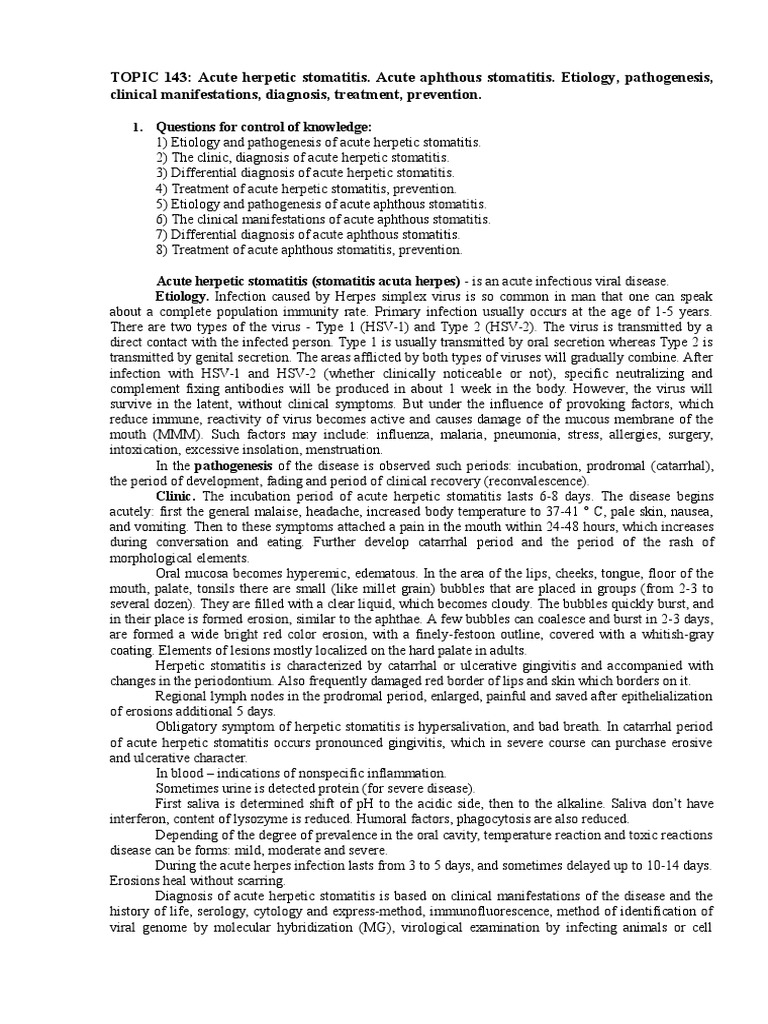 TOPIC 143: Acute herpetic stomatitis. Acute aphthous stomatitis. Etiology, pathogenesis, clinical manifestations, diagnosis, treatment, prevention.

1. Questions for control of knowledge:
1) Etiology and pathogenesis of acute herpetic stomatitis.
2) The clinic, diagnosis of acute herpetic stomatitis.
3) Differential diagnosis of acute herpetic stomatitis.
4) Treatment of acute herpetic stomatitis, prevention.
5) Etiology and pathogenesis of acute aphthous stomatitis.
6) The clinical manifestations of acute aphthous stomatitis.
7) Differential diagnosis of acute aphthous stomatitis.
8) Treatment of acute aphthous stomatitis, prevention.

Acute herpetic stomatitis (stomatitis acuta herpes) - is an acute infectious viral disease.

Etiology. Infection caused by Herpes simplex virus is so common in man that one can speak about a complete population immunity rate. Primary infection usually occurs at the age of 1-5 years. There are two types of the virus - Type 1 (HSV-1) and Type 2 (HSV-2). The virus is transmitted by a direct contact with the infected person. Type 1 is usually transmitted by oral secretion whereas Type 2 is transmitted by genital secretion. The areas afflicted by both types of viruses will gradually combine. After infection with HSV-1 and HSV-2 (whether clinically noticeable or not), specific neutralizing and complement fixing antibodies will be produced in about 1 week in the body. However, the virus will survive in the latent, without clinical symptoms. But under the influence of provoking factors, which reduce immune, reactivity of virus becomes active and causes damage of the mucous membrane of the mouth (MMM). Such factors may include: influenza, malaria, pneumonia, stress, allergies, surgery, intoxication, excessive insolation, menstruation.

In the pathogenesis of the disease is observed such periods: incubation, prodromal (catarrhal), the period of development, fading and period of clinical recovery (reconvalescence).

Clinic. The incubation period of acute herpetic stomatitis lasts 6-8 days. The disease begins acutely: first the general malaise, headache, increased body temperature to 37-41 ° C, pale skin, nausea, and vomiting. Then to these symptoms attached a pain in the mouth within 24-48 hours, which increases during conversation and eating. Further develop catarrhal period and the period of the rash of morphological elements.

Oral mucosa becomes hyperemic, edematous. In the area of the lips, cheeks, tongue, floor of the mouth, palate, tonsils there are small (like millet grain) bubbles that are placed in groups (from 2-3 to several dozen). They are filled with a clear liquid, which becomes cloudy. The bubbles quickly burst, and in their place is formed erosion, similar to the aphthae. A few bubbles can coalesce and burst in 2-3 days, are formed a wide bright red color erosion, with a finely-festoon outline, covered with a whitish-gray coating. Elements of lesions mostly localized on the hard palate in adults.

Herpetic stomatitis is characterized by catarrhal or ulcerative gingivitis and accompanied with changes in the periodontium. Also frequently damaged red border of lips and skin which borders on it.

Regional lymph nodes in the prodromal period, enlarged, painful and saved after epithelialization of erosions additional 5 days.

Obligatory symptom of herpetic stomatitis is hypersalivation, and bad breath. In catarrhal period of acute herpetic stomatitis occurs pronounced gingivitis, which in severe course can purchase erosive and ulcerative character.

In blood – indications of nonspecific inflammation.

Sometimes urine is detected protein (for severe disease).

First saliva is determined shift of pH to the acidic side, then to the alkaline. Saliva don't have interferon, content of lysozyme is reduced. Humoral factors, phagocytosis are also reduced.

Depending of the degree of prevalence in the oral cavity, temperature reaction and toxic reactions disease can be forms: mild, moderate and severe.

During the acute herpes infection lasts from 3 to 5 days, and sometimes delayed up to 10-14 days. Erosions heal without scarring.

Diagnosis of acute herpetic stomatitis is based on clinical manifestations of the disease and the history of life, serology, cytology and express-method, immunofluorescence, method of identification of viral genome by molecular hybridization (MG), virological examination by infecting animals or cell